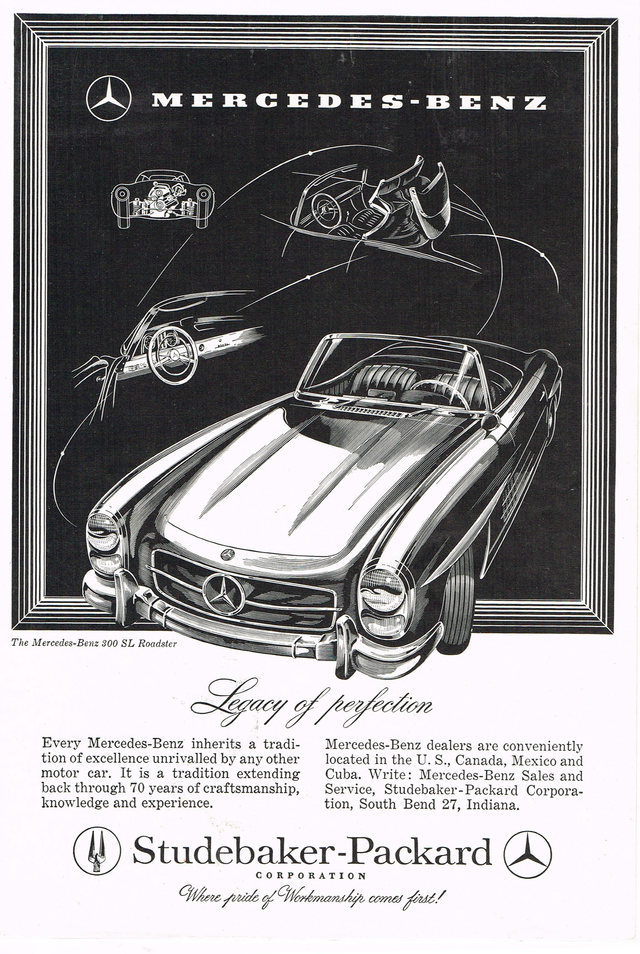 MERCEDES-BENZ

The Mercedes-Benz 300 SL Roadster

Legacy of perfection

Every Mercedes-Benz inherits a tradition of excellence unrivalled by any other motor car. It is a tradition extending back through 70 years of craftsmanship, knowledge and experience.

Mercedes-Benz dealers are conveniently located in the U. S., Canada, Mexico and Cuba. Write: Mercedes-Benz Sales and Service, Studebaker-Packard Corporation, South Bend 27, Indiana.

Studebaker-Packard
CORPORATION
Where pride of Workmanship comes first!